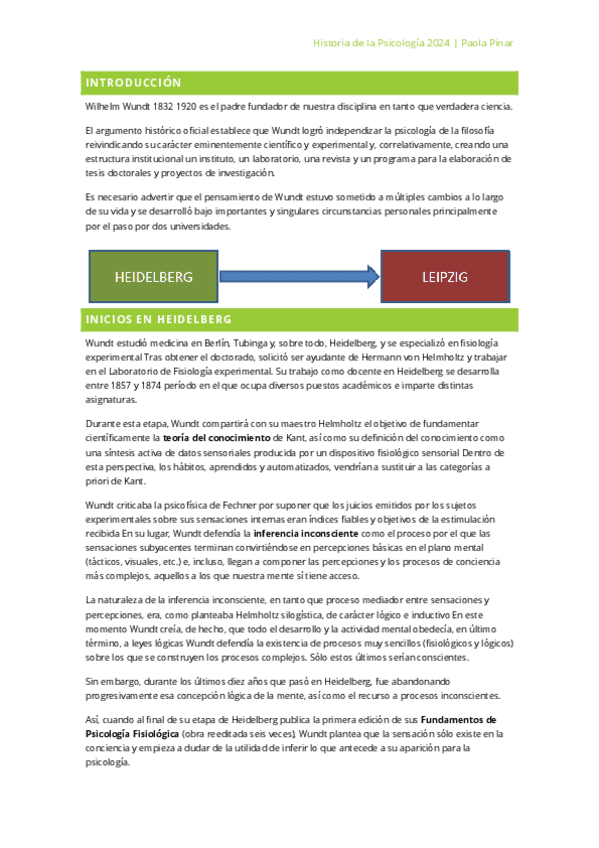 Historia de la Psicología 2024 | Paola Pinar

INTRODUCCIÓN

Wilhelm Wundt 1832 1920 es el padre fundador de nuestra disciplina en tanto que verdadera ciencia.

El argumento histórico oficial establece que Wundt logró independizar la psicología de la filosofía reivindicando su carácter eminentemente científico y experimental y, correlativamente, creando una estructura institucional un instituto, un laboratorio, una revista y un programa para la elaboración de tesis doctorales y proyectos de investigación.

Es necesario advertir que el pensamiento de Wundt estuvo sometido a múltiples cambios a lo largo de su vida y se desarrolló bajo importantes y singulares circunstancias personales principalmente por el paso por dos universidades.

HEIDELBERG

LEIPZIG

INICIOS EN HEIDELBERG

Wundt estudió medicina en Berlín, Tubinga y, sobre todo, Heidelberg, y se especializó en fisiología experimental Tras obtener el doctorado, solicitó ser ayudante de Hermann von Helmholtz y trabajar en el Laboratorio de Fisiología experimental. Su trabajo como docente en Heidelberg se desarrolla entre 1857 y 1874 período en el que ocupa diversos puestos académicos e imparte distintas asignaturas.

Durante esta etapa, Wundt compartirá con su maestro Helmholtz el objetivo de fundamentar científicamente la teoría del conocimiento de Kant, así como su definición del conocimiento como una síntesis activa de datos sensoriales producida por un dispositivo fisiológico sensorial Dentro de esta perspectiva, los hábitos, aprendidos y automatizados, vendrían a sustituir a las categorías a priori de Kant.

Wundt criticaba la psicofísica de Fechner por suponer que los juicios emitidos por los sujetos experimentales sobre sus sensaciones internas eran índices fiables y objetivos de la estimulación recibida En su lugar, Wundt defendía la inferencia inconsciente como el proceso por el que las sensaciones subyacentes terminan convirtiéndose en percepciones básicas en el plano mental (tácticos, visuales, etc.) e, incluso, llegan a componer las percepciones y los procesos de conciencia más complejos, aquellos a los que nuestra mente sí tiene acceso.

La naturaleza de la inferencia inconsciente, en tanto que proceso mediador entre sensaciones y percepciones, era, como planteaba Helmholtz silogística, de carácter lógico e inductivo En este momento Wundt creía, de hecho, que todo el desarrollo y la actividad mental obedecía, en último término, a leyes lógicas Wundt defendía la existencia de procesos muy sencillos (fisiológicos y lógicos) sobre los que se construyen los procesos complejos. Sólo estos últimos serían conscientes.

Sin embargo, durante los últimos diez años que pasó en Heidelberg, fue abandonando progresivamente esa concepción lógica de la mente, así como el recurso a procesos inconscientes.

Así, cuando al final de su etapa de Heidelberg publica la primera edición de sus Fundamentos de Psicología Fisiológica (obra reeditada seis veces), Wundt plantea que la sensación sólo existe en la conciencia y empieza a dudar de la utilidad de inferir lo que antecede a su aparición para la psicología.